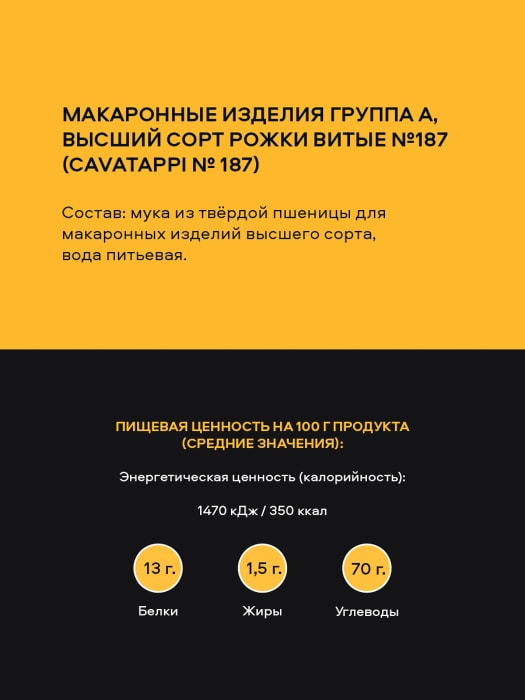 МАКАРОННЫЕ ИЗДЕЛИЯ ГРУППА А, ВЫСШИЙ СОРТ РОЖКИ ВИТЫЕ №187 (CAVATAPPI № 187)

Состав: мука из твёрдой пшеницы для макаронных изделий высшего сорта, вода питьевая.

ПИЩЕВАЯ ЦЕННОСТЬ НА 100 Г ПРОДУКТА (СРЕДНИЕ ЗНАЧЕНИЯ):

Энергетическая ценность (калорийность):

1470 кДж / 350 ккал

13 г.
Белки

1,5 г.
Жиры

70 г.
Углеводы